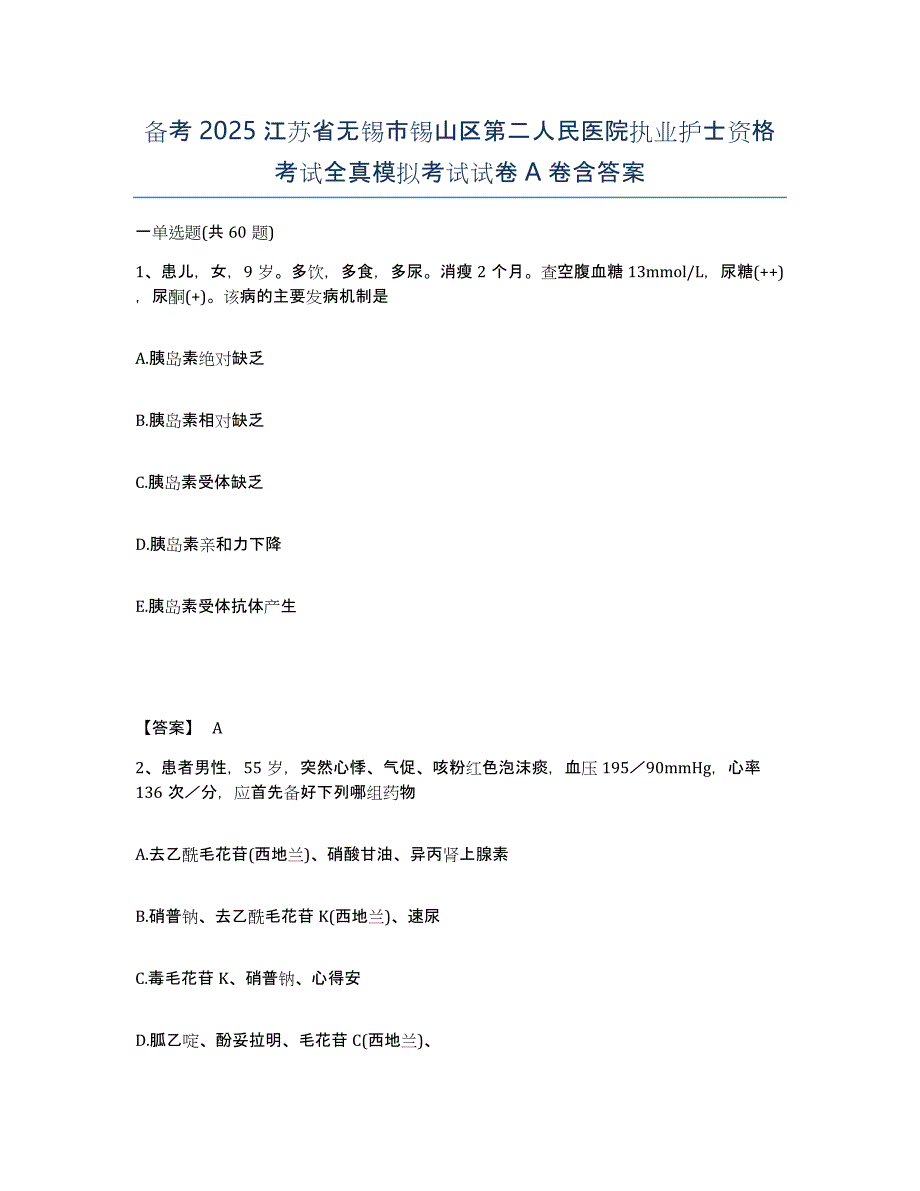 备考 2025 江苏省无锡市锡山区第二人民医院执业护士资格考试全真模拟考试试卷 A 卷含答案

一单选题(共 60 题)

1、患儿，女，9 岁。多饮，多食，多尿。消瘦 2 个月。查空腹血糖 13mmol/L，尿糖(++)，尿酮(+)。该病的主要发病机制是

A.胰岛素绝对缺乏

B.胰岛素相对缺乏

C.胰岛素受体缺乏

D.胰岛素亲和力下降

E.胰岛素受体抗体产生

【答案】 A

2、患者男性，55 岁，突然心悸、气促、咳粉红色泡沫痰，血压 195／90mmHg，心率 136 次／分，应首先备好下列哪组药物

A.去乙酰毛花苷(西地兰)、硝酸甘油、异丙肾上腺素

B.硝普钠、去乙酰毛花苷 K(西地兰)、速尿

C.毒毛花苷 K、硝普钠、心得安

D.胍乙啶、酚妥拉明、毛花苷 C(西地兰)、